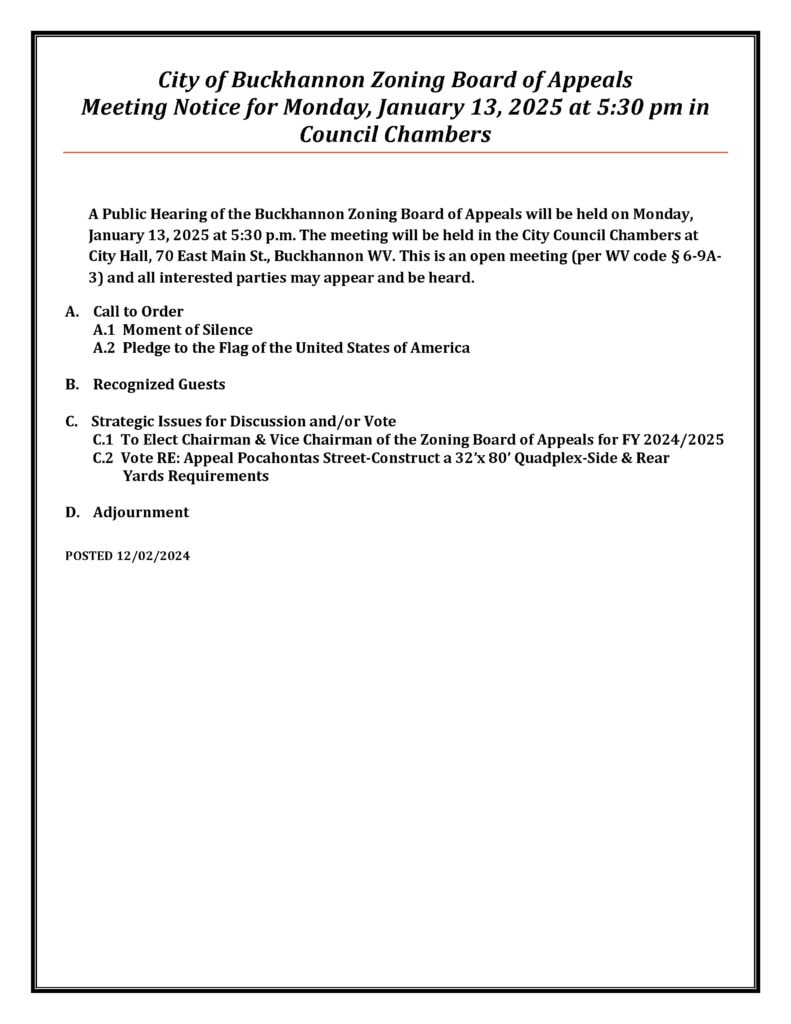 City of Buckhannon Zoning Board of Appeals
Meeting Notice for Monday, January 13, 2025 at 5:30 pm in Council Chambers

A Public Hearing of the Buckhannon Zoning Board of Appeals will be held on Monday, January 13, 2025 at 5:30 p.m. The meeting will be held in the City Council Chambers at City Hall, 70 East Main St., Buckhannon WV. This is an open meeting (per WV code § 6-9A-3) and all interested parties may appear and be heard.

A. Call to Order
A.1 Moment of Silence
A.2 Pledge to the Flag of the United States of America

B. Recognized Guests

C. Strategic Issues for Discussion and/or Vote
C.1 To Elect Chairman & Vice Chairman of the Zoning Board of Appeals for FY 2024/2025
C.2 Vote RE: Appeal Pocahontas Street-Construct a 32'x 80' Quadplex-Side & Rear Yards Requirements

D. Adjournment

POSTED 12/02/2024